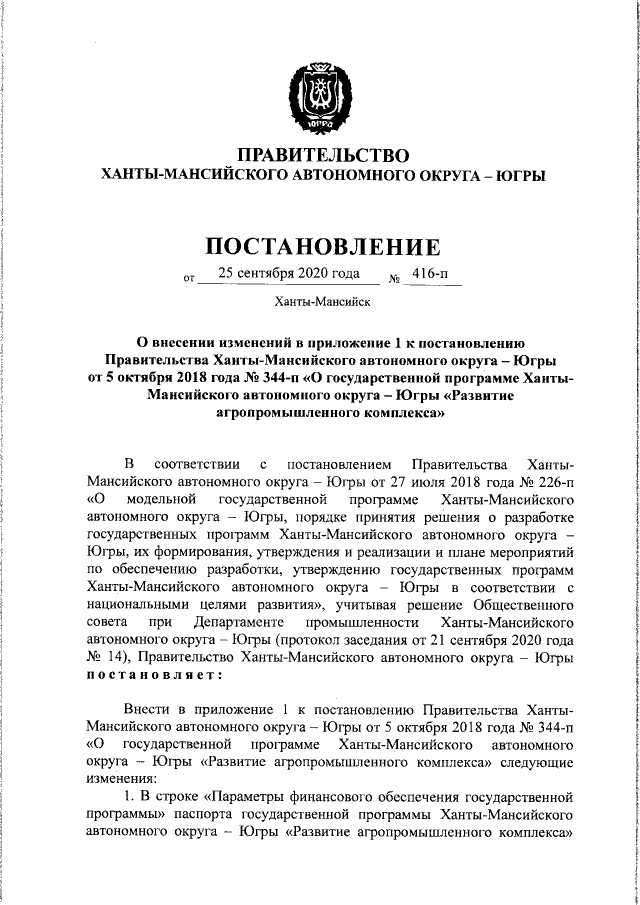 ЮГРА

ПРАВИТЕЛЬСТВО
ХАНТЫ-МАНСИЙСКОГО АВТОНОМНОГО ОКРУГА – ЮГРЫ

ПОСТАНОВЛЕНИЕ

от 25 сентября 2020 года № 416-п

Ханты-Мансийск

О внесении изменений в приложение 1 к постановлению Правительства Ханты-Мансийского автономного округа – Югры от 5 октября 2018 года № 344-п «О государственной программе Ханты-Мансийского автономного округа – Югры «Развитие агропромышленного комплекса»

В соответствии с постановлением Правительства Ханты-Мансийского автономного округа – Югры от 27 июля 2018 года № 226-п «О модельной государственной программе Ханты-Мансийского автономного округа – Югры, порядке принятия решения о разработке государственных программ Ханты-Мансийского автономного округа – Югры, их формирования, утверждения и реализации и плане мероприятий по обеспечению разработки, утверждению государственных программ Ханты-Мансийского автономного округа – Югры в соответствии с национальными целями развития», учитывая решение Общественного совета при Департаменте промышленности Ханты-Мансийского автономного округа – Югры (протокол заседания от 21 сентября 2020 года № 14), Правительство Ханты-Мансийского автономного округа – Югры постановляет:

Внести в приложение 1 к постановлению Правительства Ханты-Мансийского автономного округа – Югры от 5 октября 2018 года № 344-п «О государственной программе Ханты-Мансийского автономного округа – Югры «Развитие агропромышленного комплекса» следующие изменения:

1. В строке «Параметры финансового обеспечения государственной программы» паспорта государственной программы Ханты-Мансийского автономного округа – Югры «Развитие агропромышленного комплекса»